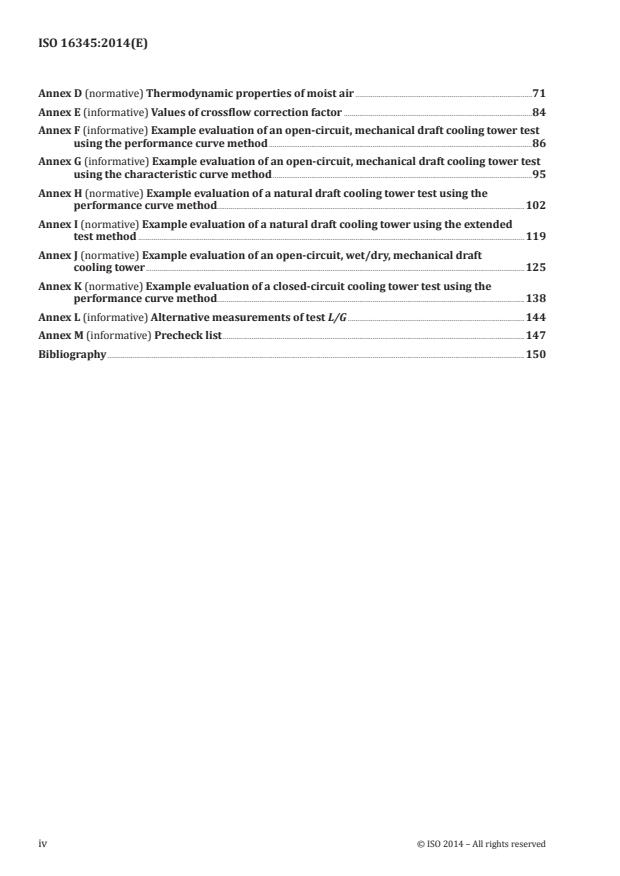 ISO 16345:2014(E)

Annex D (normative) Thermodynamic properties of moist air 71
Annex E (informative) Values of crossflow correction factor 84
Annex F (informative) Example evaluation of an open-circuit, mechanical draft cooling tower test using the performance curve method 86
Annex G (informative) Example evaluation of an open-circuit, mechanical draft cooling tower test using the characteristic curve method 95
Annex H (normative) Example evaluation of a natural draft cooling tower test using the performance curve method 102
Annex I (normative) Example evaluation of a natural draft cooling tower using the extended test method 119
Annex J (normative) Example evaluation of an open-circuit, wet/dry, mechanical draft cooling tower 125
Annex K (normative) Example evaluation of a closed-circuit cooling tower test using the performance curve method 138
Annex L (informative) Alternative measurements of test $L/G$ 144
Annex M (informative) Precheck list 147
Bibliography 150

iv © ISO 2014 – All rights reserved